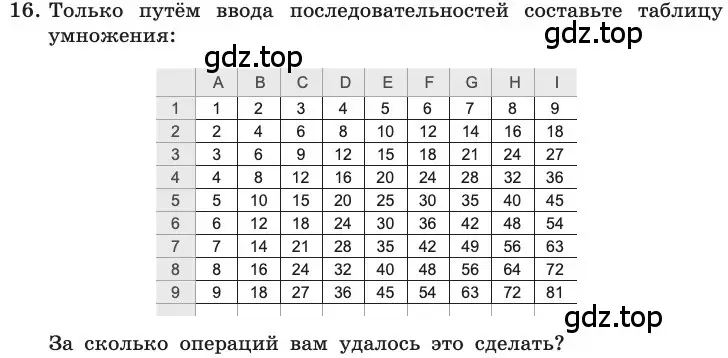 16. Только путём ввода последовательностей составьте таблицу умножения:

gdz.top

gdz.top

| | A | B | C | D | E | F | G | H | I |
|---|---|---|---|---|---|---|---|---|---|
| 1 | 1 | 2 | 3 | 4 | 5 | 6 | 7 | 8 | 9 |
| 2 | 2 | 4 | 6 | 8 | 10 | 12 | 14 | 16 | 18 |
| 3 | 3 | 6 | 9 | 12 | 15 | 18 | 21 | 24 | 27 |
| 4 | 4 | 8 | 12 | 16 | 20 | 24 | 28 | 32 | 36 |
| 5 | 5 | 10 | 15 | 20 | 25 | 30 | 35 | 40 | 45 |
| 6 | 6 | 12 | 18 | 24 | 30 | 36 | 42 | 48 | 54 |
| 7 | 7 | 14 | 21 | 28 | 35 | 42 | 49 | 56 | 63 |
| 8 | 8 | 16 | 24 | 32 | 40 | 48 | 56 | 64 | 72 |
| 9 | 9 | 18 | 27 | 36 | 45 | 54 | 63 | 72 | 81 |

gdz.top

За сколько операций вам удалось это сделать?